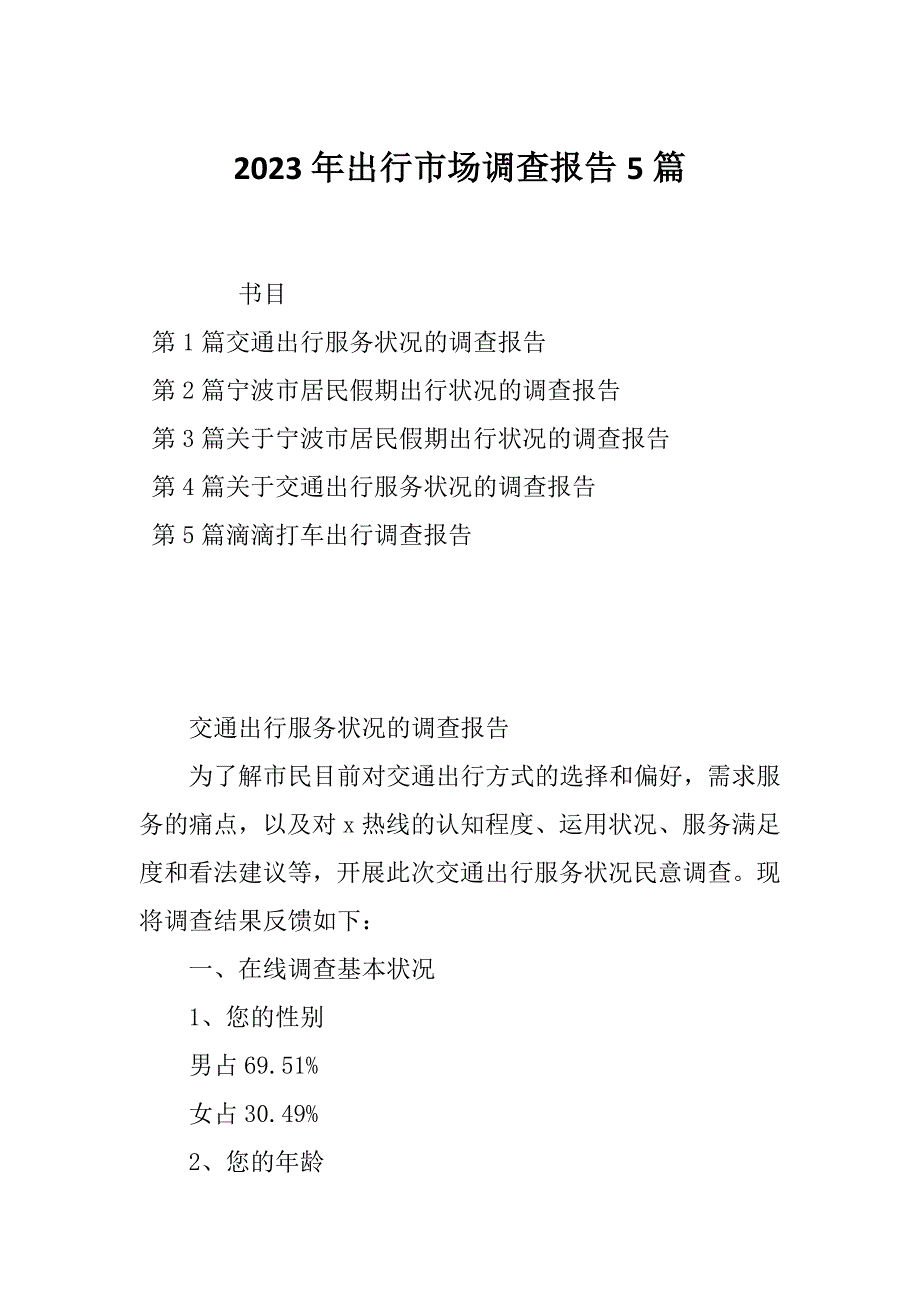 2023年出行市场调查报告5篇

书目

第1篇交通出行服务状况的调查报告

第2篇宁波市居民假期出行状况的调查报告

第3篇关于宁波市居民假期出行状况的调查报告

第4篇关于交通出行服务状况的调查报告

第5篇滴滴打车出行调查报告

交通出行服务状况的调查报告

为了解市民目前对交通出行方式的选择和偏好，需求服务的痛点，以及对x热线的认知程度、运用状况、服务满足度和看法建议等，开展此次交通出行服务状况民意调查。现将调查结果反馈如下：

一、在线调查基本状况

1、您的性别

男占69.51%

女占30.49%

2、您的年龄